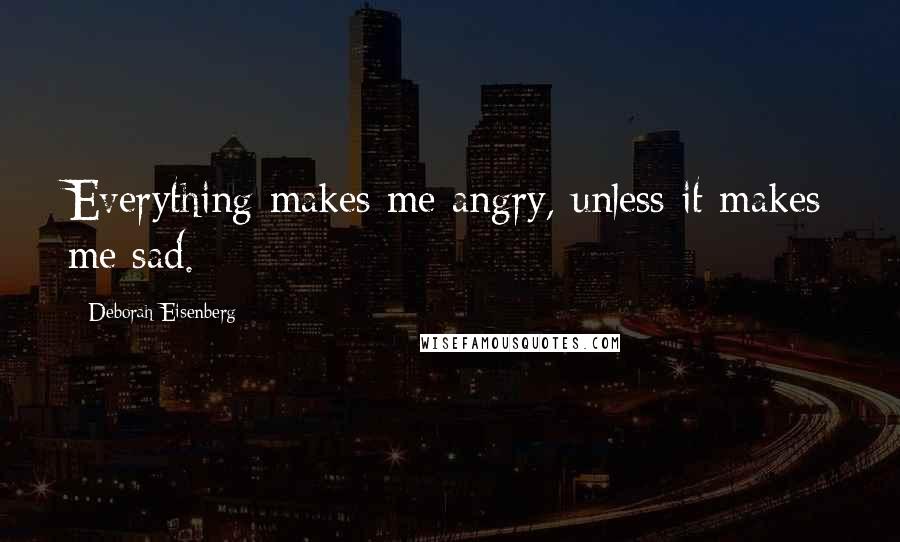 Everything makes me angry, unless it makes me sad.

Deborah Eisenberg

WISEFAMOUSQUOTES.COM